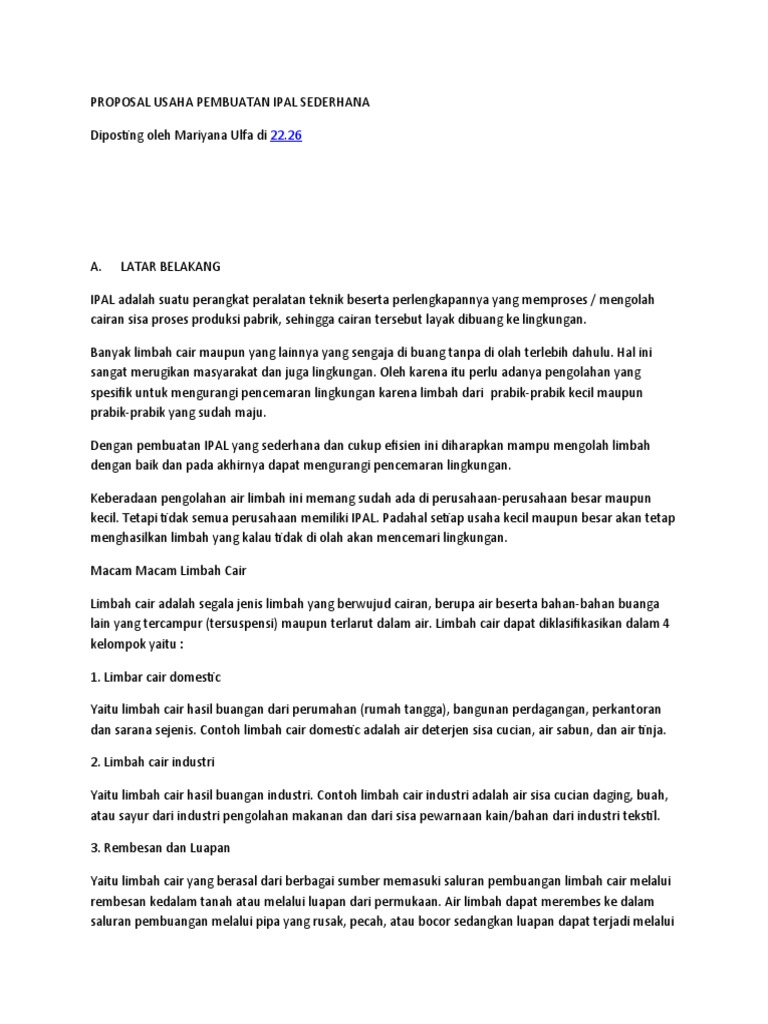 PROPOSAL USAHA PEMBUATAN IPAL SEDERHANA

Diposting oleh Mariyana Ulfa di 22.26

A. LATAR BELAKANG

IPAL adalah suatu perangkat peralatan teknik beserta perlengkapannya yang memproses / mengolah cairan sisa proses produksi pabrik, sehingga cairan tersebut layak dibuang ke lingkungan.

Banyak limbah cair maupun yang lainnya yang sengaja di buang tanpa di olah terlebih dahulu. Hal ini sangat merugikan masyarakat dan juga lingkungan. Oleh karena itu perlu adanya pengolahan yang spesifik untuk mengurangi pencemaran lingkungan karena limbah dari prabik-prabik kecil maupun prabik-prabik yang sudah maju.

Dengan pembuatan IPAL yang sederhana dan cukup efisien ini diharapkan mampu mengolah limbah dengan baik dan pada akhirnya dapat mengurangi pencemaran lingkungan.

Keberadaan pengolahan air limbah ini memang sudah ada di perusahaan-perusahaan besar maupun kecil. Tetapi tidak semua perusahaan memiliki IPAL. Padahal setiap usaha kecil maupun besar akan tetap menghasilkan limbah yang kalau tidak di olah akan mencemari lingkungan.

Macam Macam Limbah Cair

Limbah cair adalah segala jenis limbah yang berwujud cairan, berupa air beserta bahan-bahan buanga lain yang tercampur (tersuspensi) maupun terlarut dalam air. Limbah cair dapat diklasifikasikan dalam 4 kelompok yaitu :

1. Limbar cair domestic

Yaitu limbah cair hasil buangan dari perumahan (rumah tangga), bangunan perdagangan, perkantoran dan sarana sejenis. Contoh limbah cair domestic adalah air deterjen sisa cucian, air sabun, dan air tinja.

2. Limbah cair industri

Yaitu limbah cair hasil buangan industri. Contoh limbah cair industri adalah air sisa cucian daging, buah, atau sayur dari industri pengolahan makanan dan dari sisa pewarnaan kain/bahan dari industri tekstil.

3. Rembesan dan Luapan

Yaitu limbah cair yang berasal dari berbagai sumber memasuki saluran pembuangan limbah cair melalui rembesan kedalam tanah atau melalui luapan dari permukaan. Air limbah dapat merembes ke dalam saluran pembuangan melalui pipa yang rusak, pecah, atau bocor sedangkan luapan dapat terjadi melalui